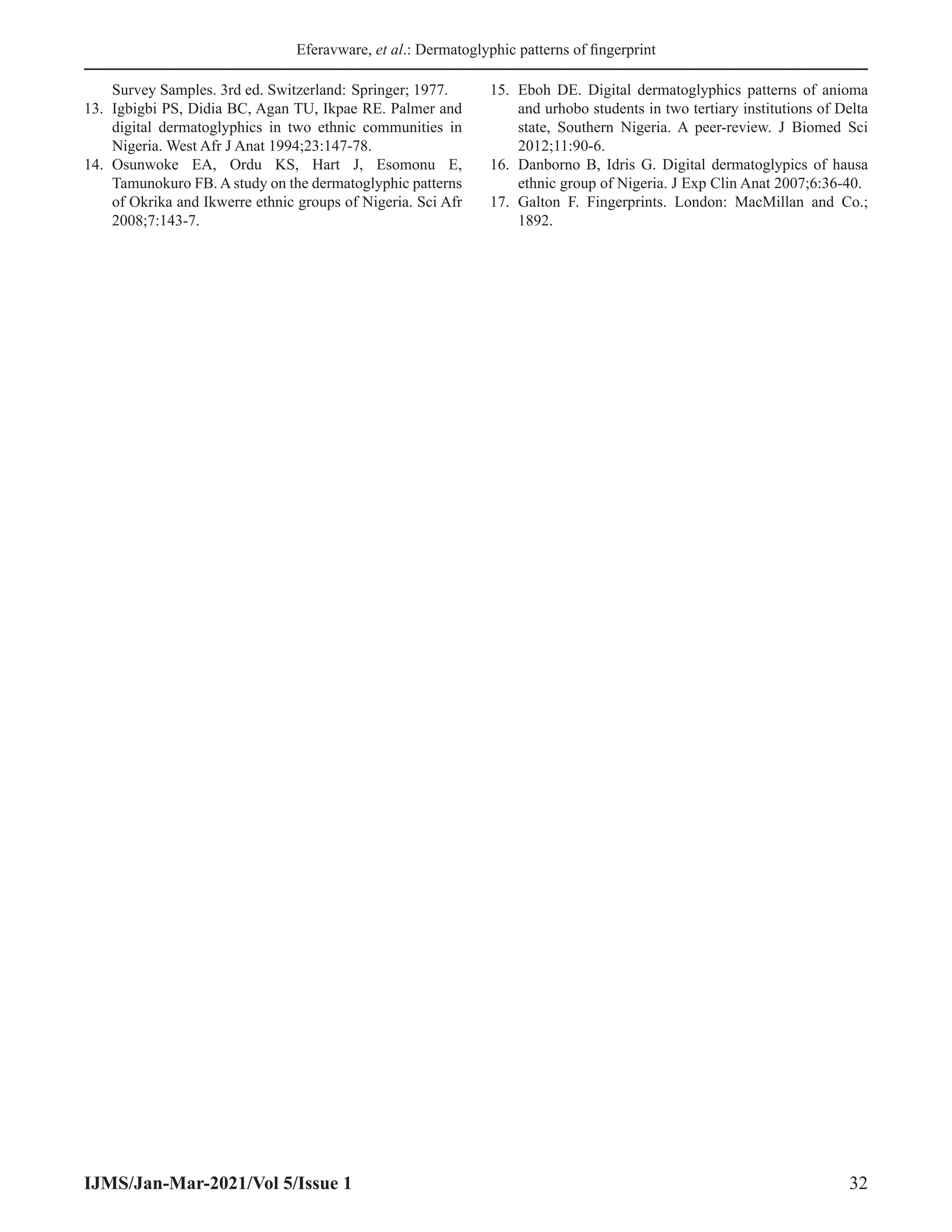 Eferavware, et al.: Dermatoglyphic patterns of fingerprint

Survey Samples. 3rd ed. Switzerland: Springer; 1977.

13. Igbigbi PS, Didia BC, Agan TU, Ikpae RE. Palmer and digital dermatoglyphics in two ethnic communities in Nigeria. West Afr J Anat 1994;23:147-78.

14. Osunwoke EA, Ordu KS, Hart J, Esomonu E, Tamunokuro FB. A study on the dermatoglyphic patterns of Okrika and Ikwerre ethnic groups of Nigeria. Sci Afr 2008;7:143-7.

15. Eboh DE. Digital dermatoglyphics patterns of anioma and urhobo students in two tertiary institutions of Delta state, Southern Nigeria. A peer-review. J Biomed Sci 2012;11:90-6.

16. Danborno B, Idris G. Digital dermatoglypics of hausa ethnic group of Nigeria. J Exp Clin Anat 2007;6:36-40.

17. Galton F. Fingerprints. London: MacMillan and Co.; 1892.

IJMS/Jan-Mar-2021/Vol 5/Issue 1

32